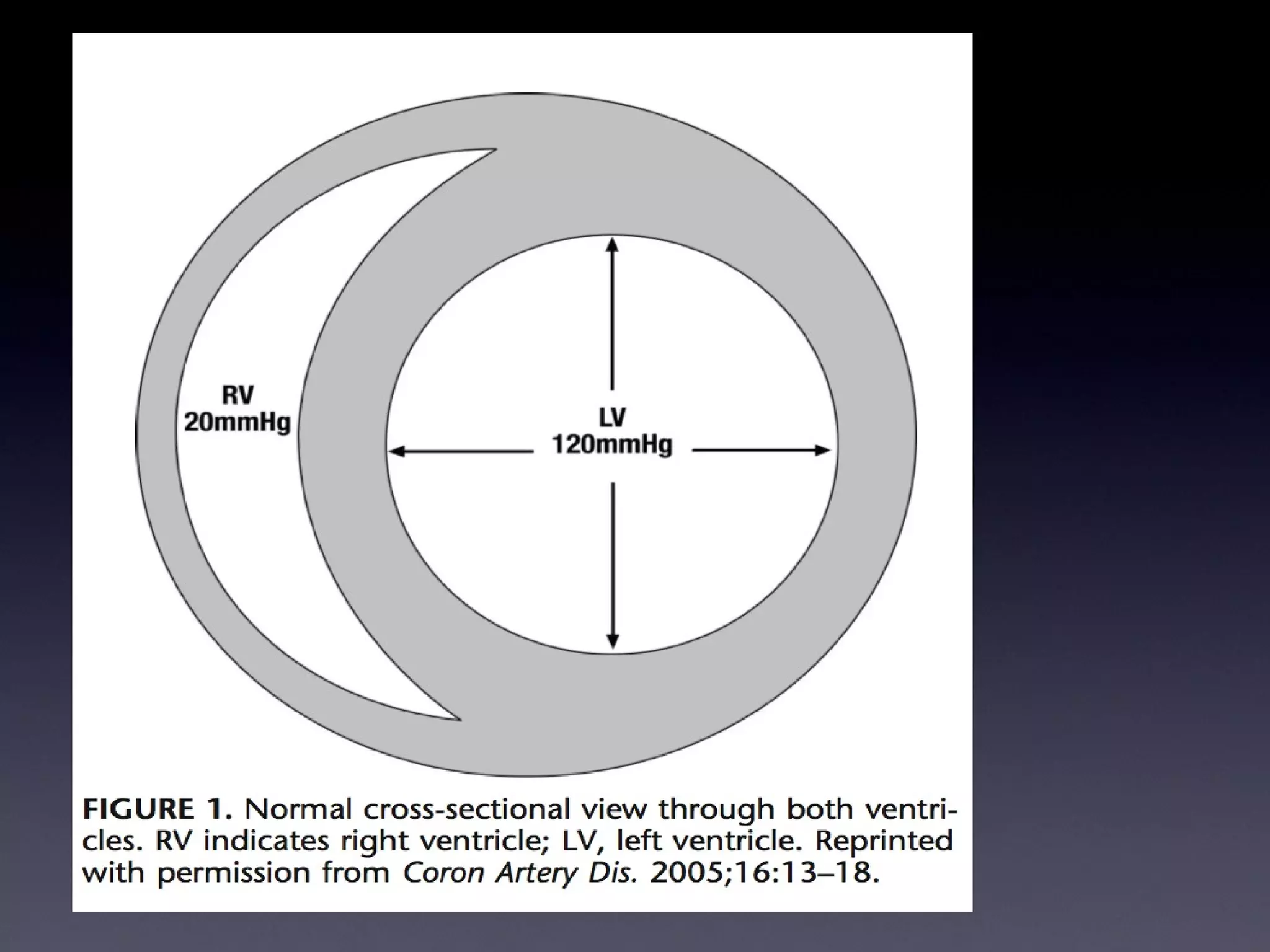 RV
20mmHg

LV
120mmHg

FIGURE 1. Normal cross-sectional view through both ventricles. RV indicates right ventricle; LV, left ventricle. Reprinted with permission from Coron Artery Dis. 2005;16:13–18.